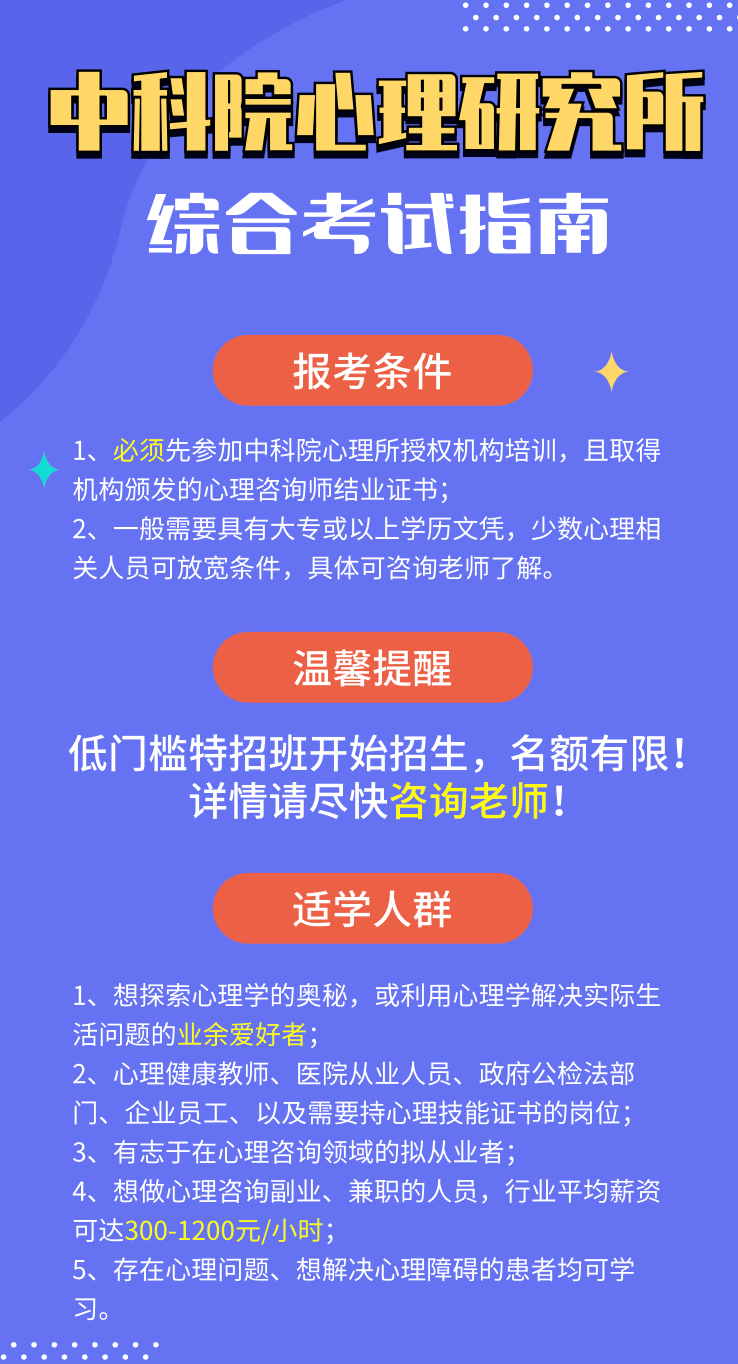 中科院心理研究所

综合考试指南

报考条件

1、必须先参加中科院心理所授权机构培训，且取得机构颁发的心理咨询师结业证书；
2、一般需要具有大专或以上学历文凭，少数心理相关人员可放宽条件，具体可咨询老师了解。

温馨提醒

低门槛特招班开始招生，名额有限！
详情请尽快咨询老师！

适学人群

1、想探索心理学的奥秘，或利用心理学解决实际生活问题的业余爱好者；
2、心理健康教师、医院从业人员、政府公检法部门、企业员工、以及需要持心理技能证书的岗位；
3、有志于在心理咨询领域的拟从业者；
4、想做心理咨询副业、兼职的人员，行业平均薪资可达300-1200元/小时；
5、存在心理问题、想解决心理障碍的患者均可学习。